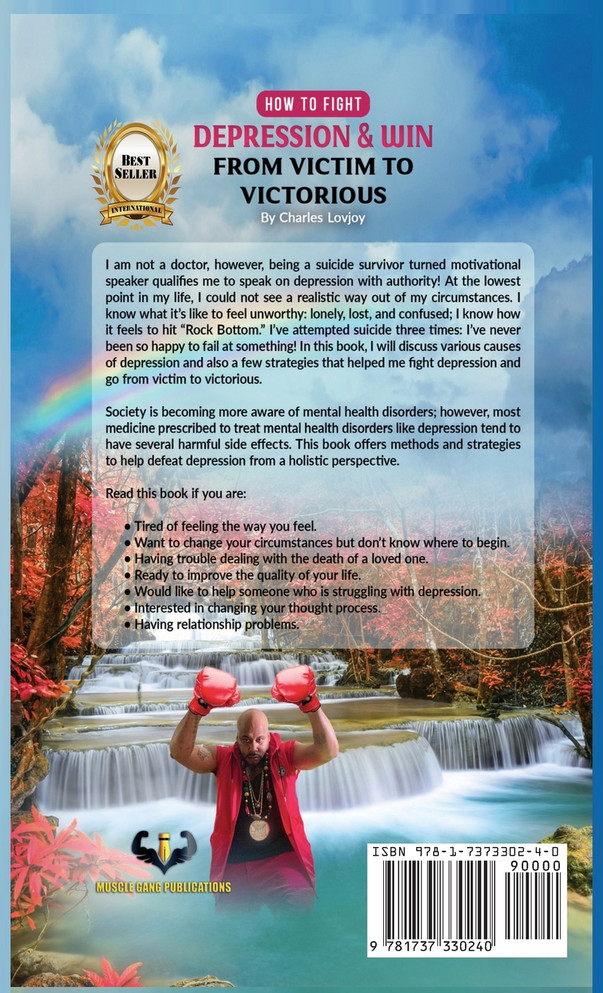 BEST SELLER
INTERNATIONAL

HOW TO FIGHT
DEPRESSION & WIN
FROM VICTIM TO VICTORIOUS
By Charles Lovjoy

I am not a doctor, however, being a suicide survivor turned motivational speaker qualifies me to speak on depression with authority! At the lowest point in my life, I could not see a realistic way out of my circumstances. I know what it's like to feel unworthy: lonely, lost, and confused; I know how it feels to hit "Rock Bottom." I've attempted suicide three times: I've never been so happy to fail at something! In this book, I will discuss various causes of depression and also a few strategies that helped me fight depression and go from victim to victorious.

Society is becoming more aware of mental health disorders; however, most medicine prescribed to treat mental health disorders like depression tend to have several harmful side effects. This book offers methods and strategies to help defeat depression from a holistic perspective.

Read this book if you are:

• Tired of feeling the way you feel.
• Want to change your circumstances but don't know where to begin.
• Having trouble dealing with the death of a loved one.
• Ready to improve the quality of your life.
• Would like to help someone who is struggling with depression.
• Interested in changing your thought process.
• Having relationship problems.

MUSCLE GANG PUBLICATIONS

ISBN 978-1-7373302-4-0
90000
9 781737 330240